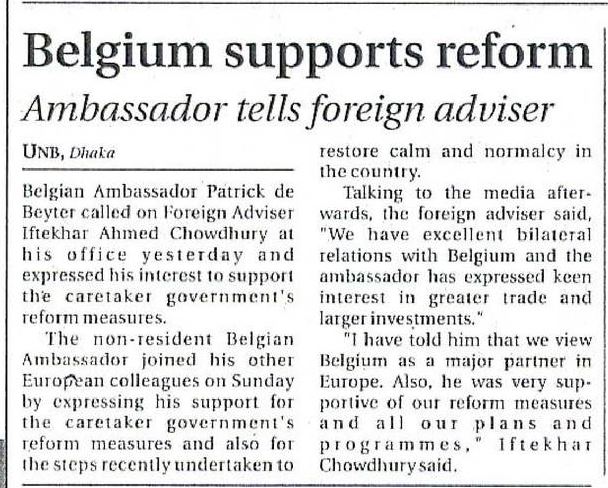 Belgium supports reform

Ambassador tells foreign adviser

UNB, Dhaka

Belgian Ambassador Patrick de Beyter called on Foreign Adviser Iftekhar Ahmed Chowdhury at his office yesterday and expressed his interest to support the caretaker government's reform measures.

The non-resident Belgian Ambassador joined his other European colleagues on Sunday by expressing his support for the caretaker government's reform measures and also for the steps recently undertaken to restore calm and normalcy in the country.

Talking to the media afterwards, the foreign adviser said, "We have excellent bilateral relations with Belgium and the ambassador has expressed keen interest in greater trade and larger investments."

"I have told him that we view Belgium as a major partner in Europe. Also, he was very supportive of our reform measures and all our plans and programmes," Iftekhar Chowdhury said.